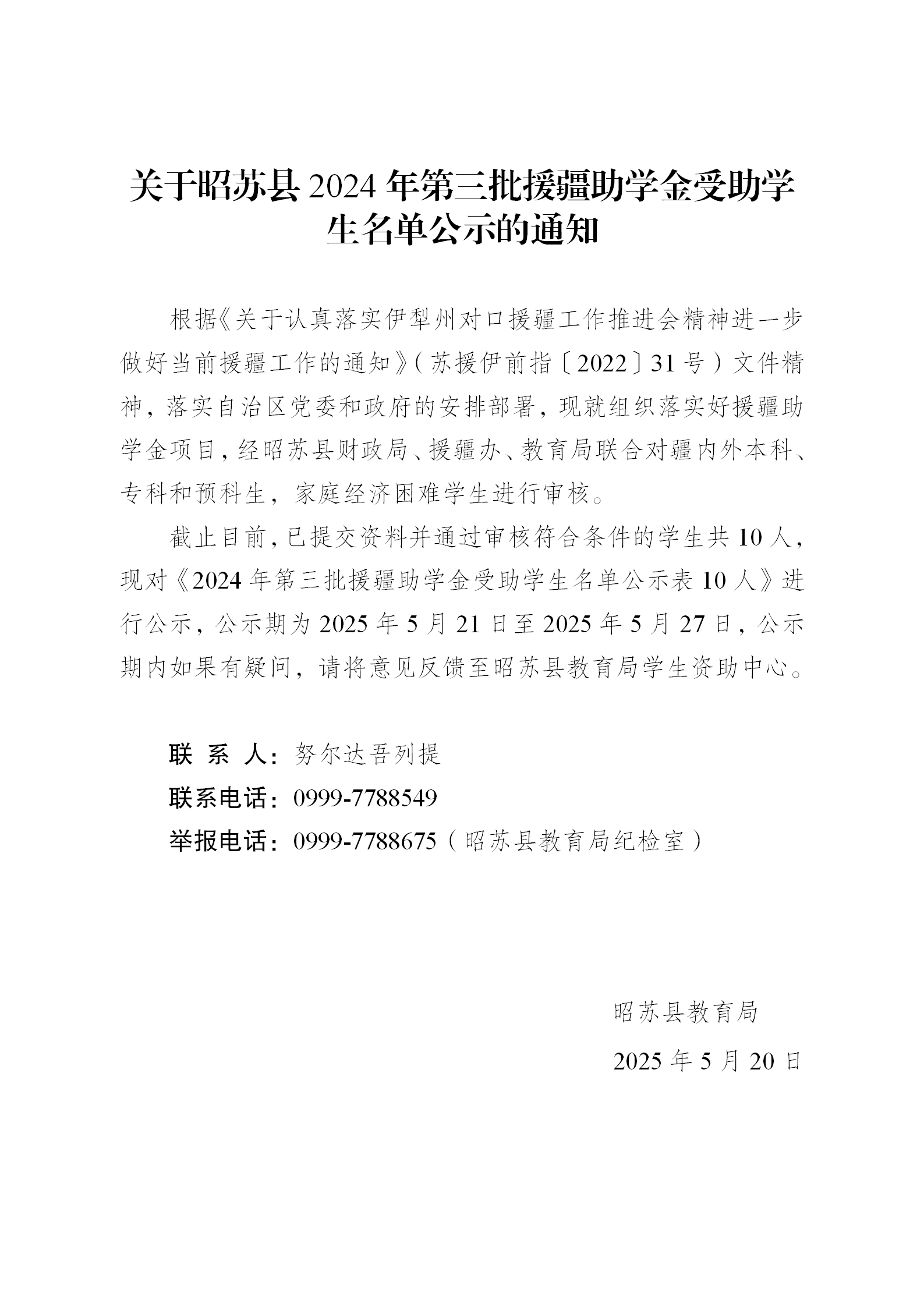 关于昭苏县 2024 年第三批援疆助学金受助学生名单公示的通知

根据《关于认真落实伊犁州对口援疆工作推进会精神进一步做好当前援疆工作的通知》（苏援伊前指〔2022〕31 号）文件精神，落实自治区党委和政府的安排部署，现就组织落实好援疆助学金项目，经昭苏县财政局、援疆办、教育局联合对疆内外本科、专科和预科生，家庭经济困难学生进行审核。

截止目前，已提交资料并通过审核符合条件的学生共 10 人，现对《2024 年第三批援疆助学金受助学生名单公示表 10 人》进行公示，公示期为 2025 年 5 月 21 日至 2025 年 5 月 27 日，公示期内如果有疑问，请将意见反馈至昭苏县教育局学生资助中心。

联 系 人：努尔达吾列提
联系电话：0999-7788549
举报电话：0999-7788675（昭苏县教育局纪检室）

昭苏县教育局
2025 年 5 月 20 日